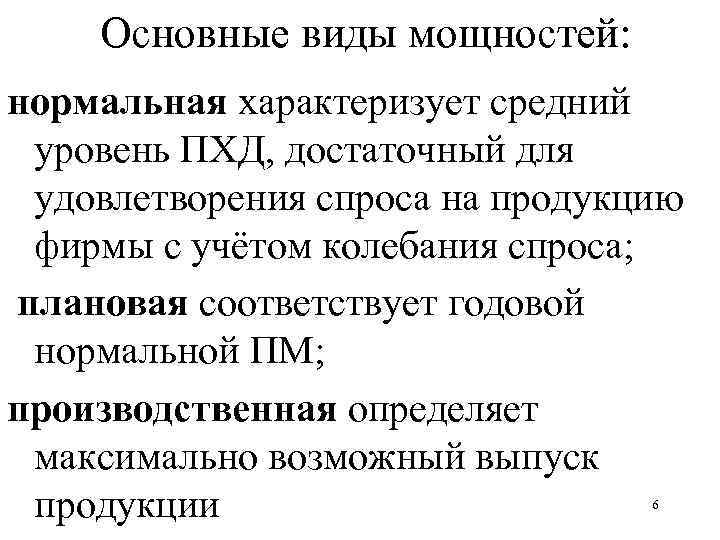 Основные виды мощностей:

нормальная характеризует средний уровень ПХД, достаточный для удовлетворения спроса на продукцию фирмы с учётом колебания спроса;

плановая соответствует годовой нормальной ПМ;

производственная определяет максимально возможный выпуск продукции

6